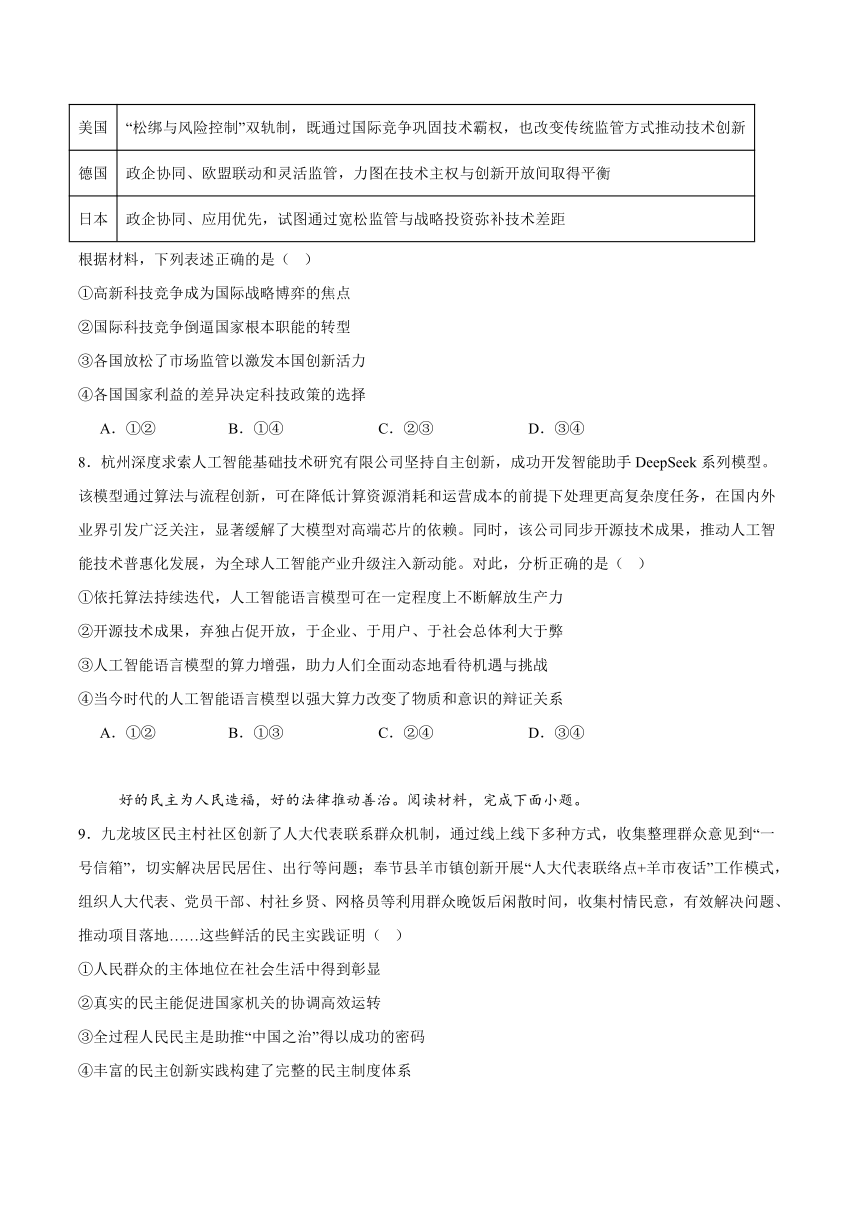 | 美国 | “松绑与风险控制”双轨制，既通过国际竞争巩固技术霸权，也改变传统监管方式推动技术创新 |
|---|---|
| 德国 | 政企协同、欧盟联动和灵活监管，力图在技术主权与创新开放间取得平衡 |
| 日本 | 政企协同、应用优先，试图通过宽松监管与战略投资弥补技术差距 |

根据材料，下列表述正确的是（ ）

①高新科技竞争成为国际战略博弈的焦点

②国际科技竞争倒逼国家根本职能的转型

③各国放松了市场监管以激发本国创新活力

④各国国家利益的差异决定科技政策的选择

A．①② B．①④ C．②③ D．③④

8．杭州深度求索人工智能基础技术研究有限公司坚持自主创新，成功开发智能助手 DeepSeek 系列模型。该模型通过算法与流程创新，可在降低计算资源消耗和运营成本的前提下处理更高复杂度任务，在国内外业界引发广泛关注，显著缓解了大模型对高端芯片的依赖。同时，该公司同步开源技术成果，推动人工智能技术普惠化发展，为全球人工智能产业升级注入新动能。对此，分析正确的是（ ）

①依托算法持续迭代，人工智能语言模型可在一定程度上不断解放生产力

②开源技术成果，弃独占促开放，于企业、于用户、于社会总体利大于弊

③人工智能语言模型的算力增强，助力人们全面动态地看待机遇与挑战

④当今时代的人工智能语言模型以强大算力改变了物质和意识的辩证关系

A．①② B．①③ C．②④ D．③④

好的民主为人民造福，好的法律推动善治。阅读材料，完成下面小题。

9．九龙坡区民主村社区创新了人大代表联系群众机制，通过线上线下多种方式，收集整理群众意见到“一号信箱”，切实解决居民居住、出行等问题；奉节县羊市镇创新开展“人大代表联络点+羊市夜话”工作模式，组织人大代表、党员干部、村社乡贤、网格员等利用群众晚饭后闲散时间，收集村情民意，有效解决问题、推动项目落地……这些鲜活的民主实践证明（ ）

①人民群众的主体地位在社会生活中得到彰显

②真实的民主能促进国家机关的协调高效运转

③全过程人民民主是助推“中国之治”得以成功的密码

④丰富的民主创新实践构建了完整的民主制度体系